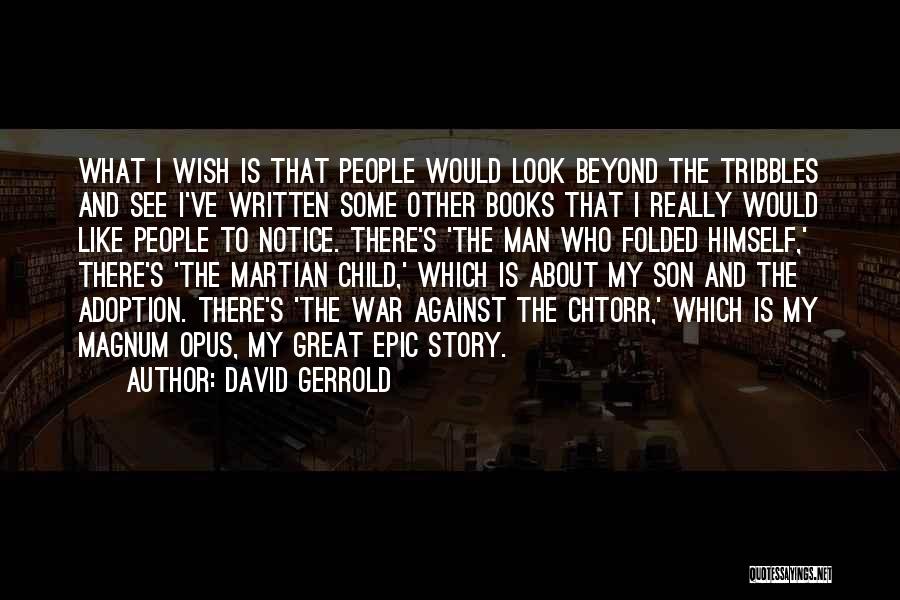 WHAT I WISH IS THAT PEOPLE WOULD LOOK BEYOND THE TRIBBLES AND SEE I'VE WRITTEN SOME OTHER BOOKS THAT I REALLY WOULD LIKE PEOPLE TO NOTICE. THERE'S 'THE MAN WHO FOLDED HIMSELF,' THERE'S 'THE MARTIAN CHILD,' WHICH IS ABOUT MY SON AND THE ADOPTION. THERE'S 'THE WAR AGAINST THE CHTORR,' WHICH IS MY MAGNUM OPUS, MY GREAT EPIC STORY.

AUTHOR: DAVID GERROLD

QUOTESSAYINGS.NET